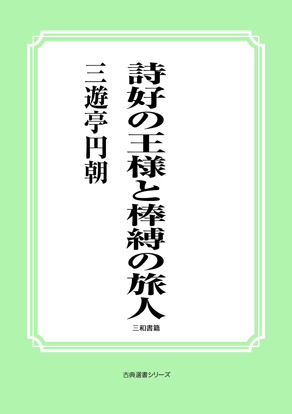 詩好の王様と棒縛の旅人

三遊亭円朝

三和書籍

古典選書シリーズ